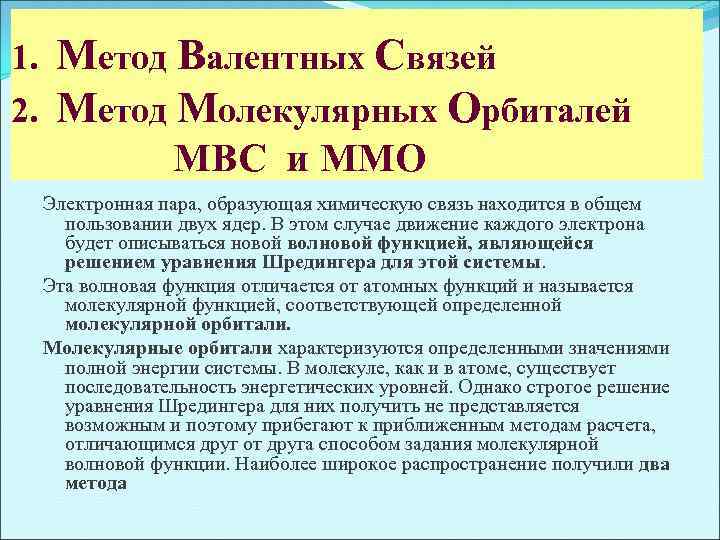 1. Метод Валентных Связей
2. Метод Молекулярных Орбиталей
МВС и ММО

Электронная пара, образующая химическую связь находится в общем пользовании двух ядер. В этом случае движение каждого электрона будет описываться новой волновой функцией, являющейся решением уравнения Шредингера для этой системы.

Эта волновая функция отличается от атомных функций и называется молекулярной функцией, соответствующей определенной молекулярной орбитали.

Молекулярные орбитали характеризуются определенными значениями полной энергии системы. В молекуле, как и в атоме, существует последовательность энергетических уровней. Однако строгое решение уравнения Шредингера для них получить не представляется возможным и поэтому прибегают к приближенным методам расчета, отличающимся друг от друга способом задания молекулярной волновой функции. Наиболее широкое распространение получили два метода